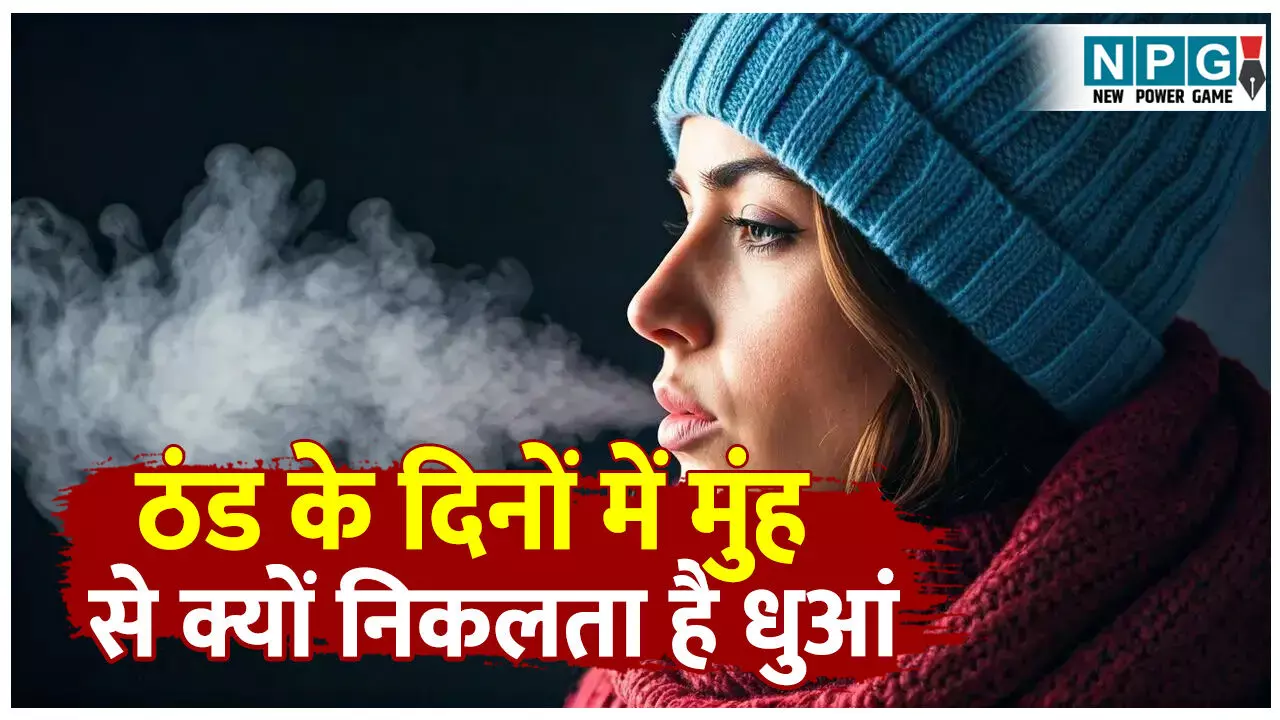 NPG
NEW POWER GAME

ठंड के दिनों में मुंह से क्यों निकलता है धुआं